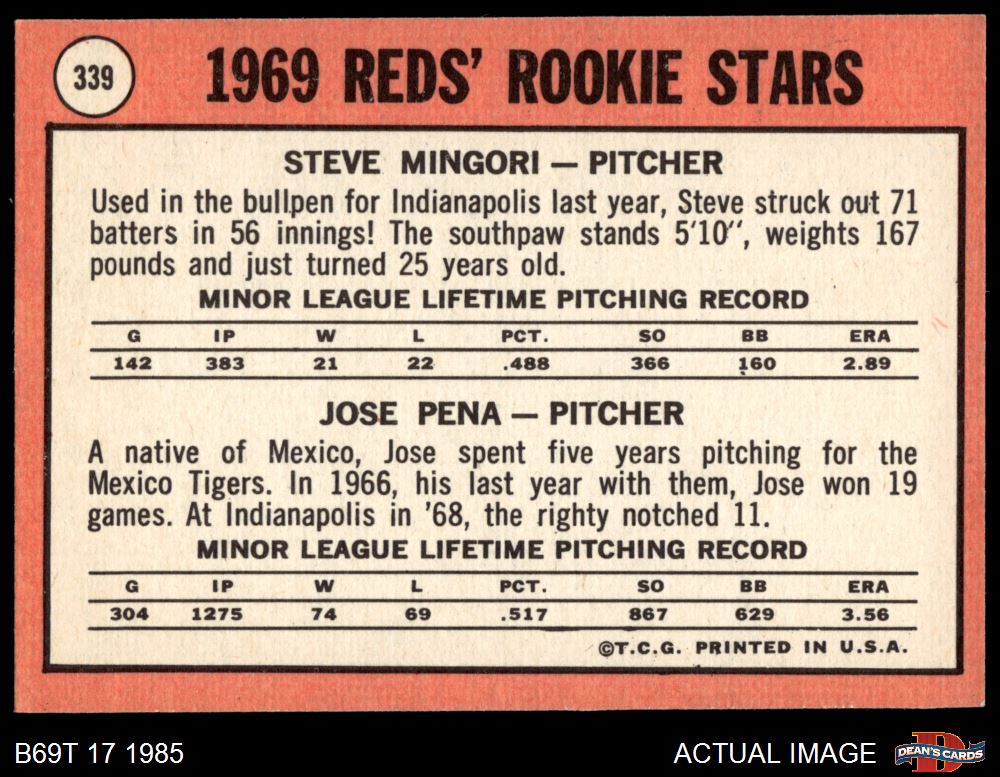 339

1969 REDS' ROOKIE STARS

STEVE MINGORI — PITCHER

Used in the bullpen for Indianapolis last year, Steve struck out 71 batters in 56 innings! The southpaw stands 5'10", weights 167 pounds and just turned 25 years old.

MINOR LEAGUE LIFETIME PITCHING RECORD

| G | IP | W | L | PCT. | SO | BB | ERA |
|---|---|---|---|---|---|---|---|
| 142 | 383 | 21 | 22 | .488 | 366 | 160 | 2.89 |

JOSE PENA — PITCHER

A native of Mexico, Jose spent five years pitching for the Mexico Tigers. In 1966, his last year with them, Jose won 19 games. At Indianapolis in '68, the righty notched 11.

MINOR LEAGUE LIFETIME PITCHING RECORD

| G | IP | W | L | PCT. | SO | BB | ERA |
|---|---|---|---|---|---|---|---|
| 304 | 1275 | 74 | 69 | .517 | 867 | 629 | 3.56 |

©T.C.G. PRINTED IN U.S.A.

B69T 17 1985

ACTUAL IMAGE

DEAN'S CARDS